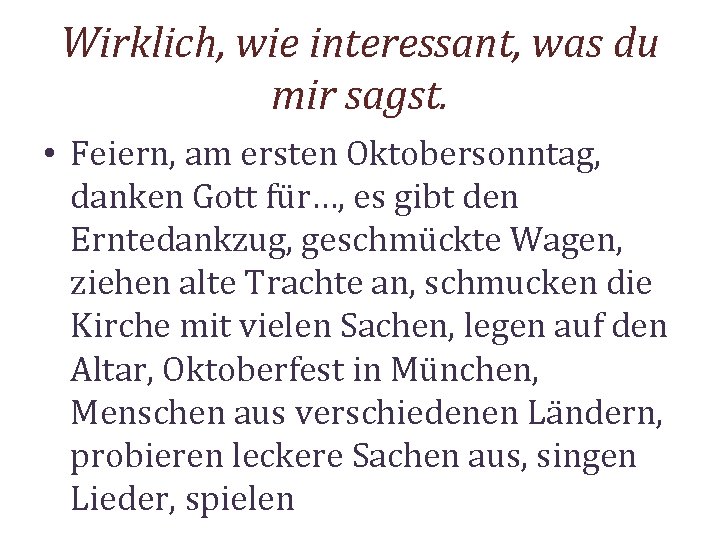 Wirklich, wie interessant, was du mir sagst.

• Feiern, am ersten Oktobersonntag, danken Gott für…, es gibt den Erntedankzug, geschmückte Wagen, ziehen alte Trachte an, schmucken die Kirche mit vielen Sachen, legen auf den Altar, Oktoberfest in München, Menschen aus verschiedenen Ländern, probieren leckere Sachen aus, singen Lieder, spielen